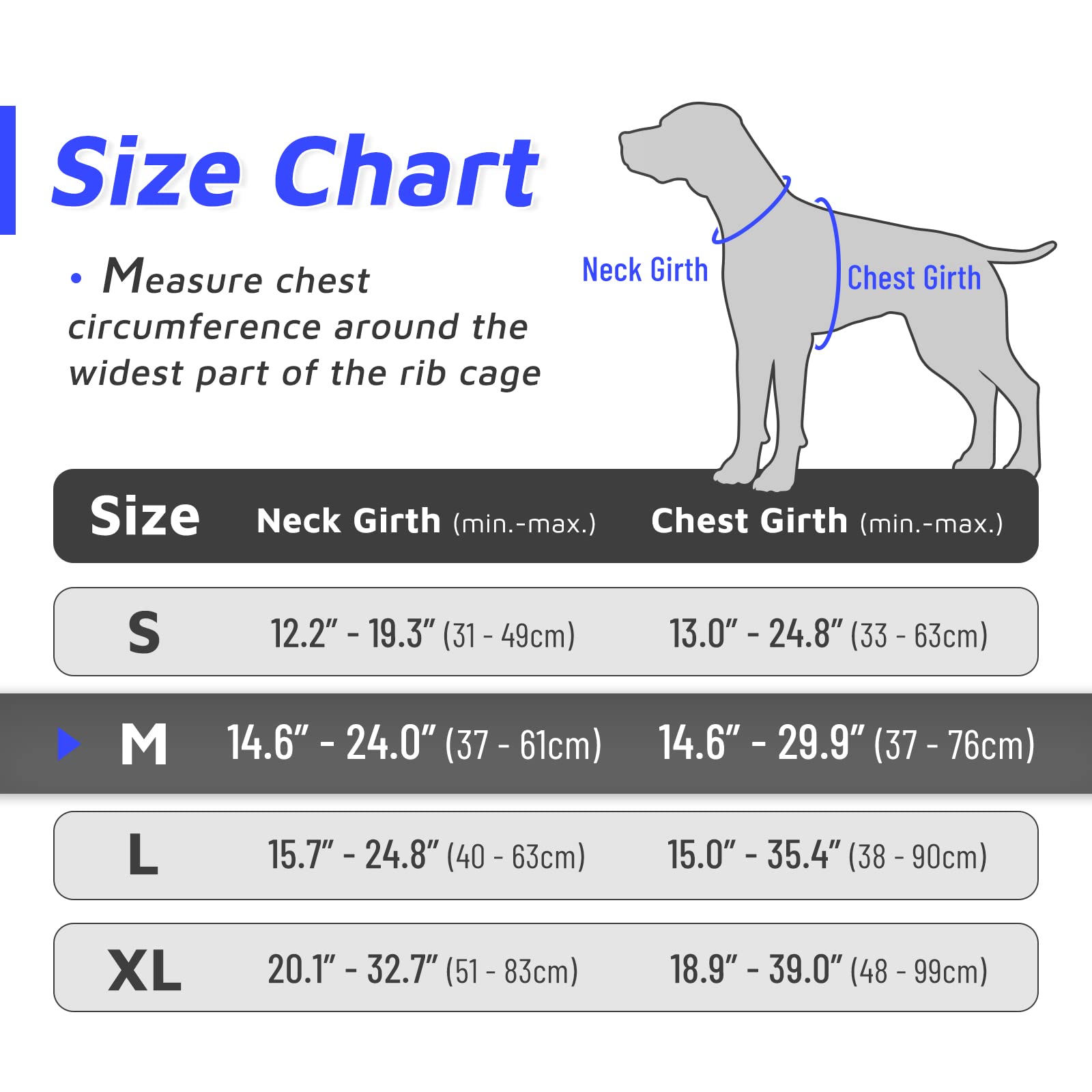 Size Chart

• Measure chest circumference around the widest part of the rib cage

Neck Girth

Chest Girth

| Size | Neck Girth (min.-max.) | Chest Girth (min.-max.) |
|---|---|---|
| S | 12.2" - 19.3" (31 - 49cm) | 13.0" - 24.8" (33 - 63cm) |
| M | 14.6" - 24.0" (37 - 61cm) | 14.6" - 29.9" (37 - 76cm) |
| L | 15.7" - 24.8" (40 - 63cm) | 15.0" - 35.4" (38 - 90cm) |
| XL | 20.1" - 32.7" (51 - 83cm) | 18.9" - 39.0" (48 - 99cm) |